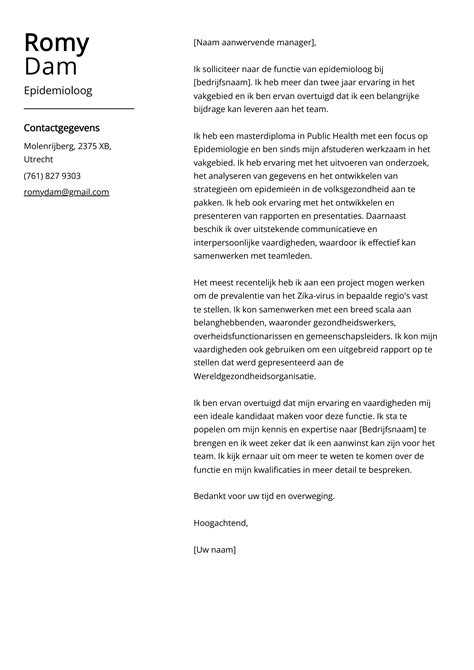 Romy
Dam

Epidemioloog

Contactgegevens

Molenrijberg, 2375 XB, Utrecht

(761) 827 9303

romydam@gmail.com

[Naam aanwervende manager],

Ik solliciteer naar de functie van epidemioloog bij [bedrijfsnaam]. Ik heb meer dan twee jaar ervaring in het vakgebied en ik ben ervan overtuigd dat ik een belangrijke bijdrage kan leveren aan het team.

Ik heb een masterdiploma in Public Health met een focus op Epidemiologie en ben sinds mijn afstuderen werkzaam in het vakgebied. Ik heb ervaring met het uitvoeren van onderzoek, het analyseren van gegevens en het ontwikkelen van strategieën om epidemieën in de volksgezondheid aan te pakken. Ik heb ook ervaring met het ontwikkelen en presenteren van rapporten en presentaties. Daarnaast beschik ik over uitstekende communicatieve en interpersoonlijke vaardigheden, waardoor ik effectief kan samenwerken met teamleden.

Het meest recentelijk heb ik aan een project mogen werken om de prevalentie van het Zika-virus in bepaalde regio's vast te stellen. Ik kon samenwerken met een breed scala aan belanghebbenden, waaronder gezondheidswerkers, overheidsfunctionarissen en gemeenschapsleiders. Ik kon mijn vaardigheden ook gebruiken om een uitgebreid rapport op te stellen dat werd gepresenteerd aan de Wereldgezondheidsorganisatie.

Ik ben ervan overtuigd dat mijn ervaring en vaardigheden mij een ideale kandidaat maken voor deze functie. Ik sta te popelen om mijn kennis en expertise naar [Bedrijfsnaam] te brengen en ik weet zeker dat ik een aanwinst kan zijn voor het team. Ik kijk ernaar uit om meer te weten te komen over de functie en mijn kwalificaties in meer detail te bespreken.

Bedankt voor uw tijd en overweging.

Hoogachtend,

[Uw naam]